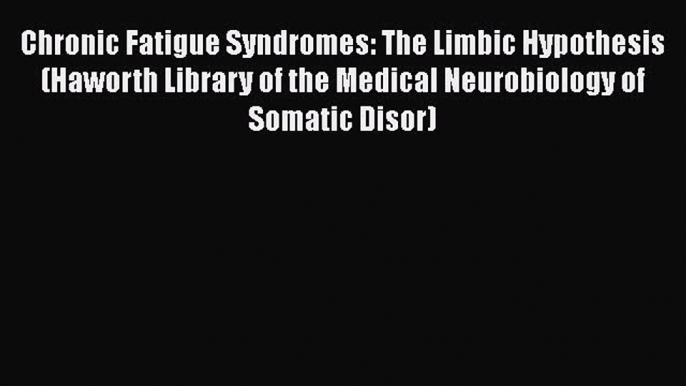 Chronic Fatigue Syndromes: The Limbic Hypothesis (Haworth Library of the Medical Neurobiology of Somatic Disor)